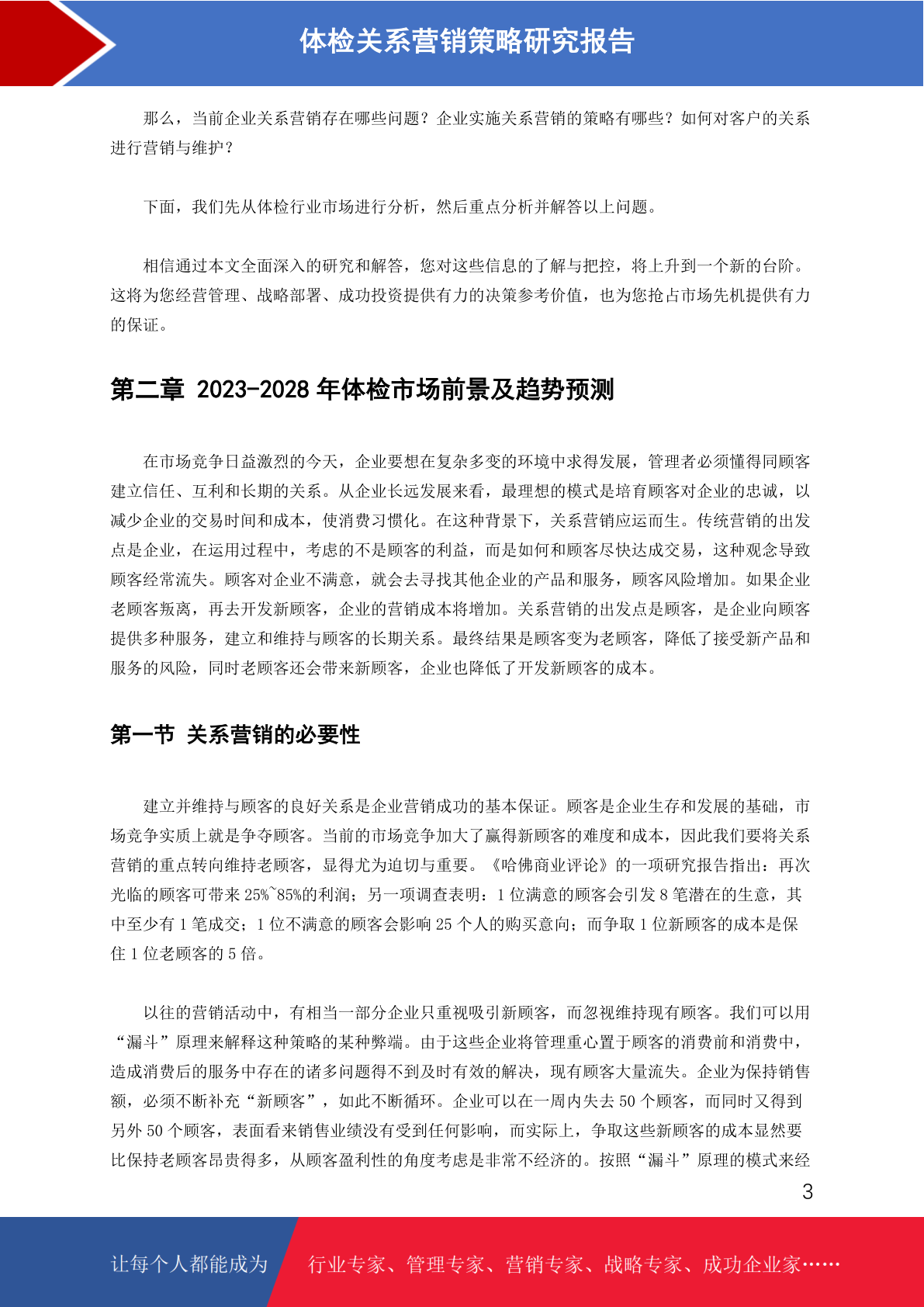 体检关系营销策略研究报告

那么，当前企业关系营销存在哪些问题？企业实施关系营销的策略有哪些？如何对客户的关系进行营销与维护？

下面，我们先从体检行业市场进行分析，然后重点分析并解答以上问题。

相信通过本文全面深入的研究和解答，您对这些信息的了解与把控，将上升到一个新的台阶。这将为您经营管理、战略部署、成功投资提供有力的决策参考价值，也为您抢占市场先机提供有力的保证。

第二章 2023-2028 年体检市场前景及趋势预测

在市场竞争日益激烈的今天，企业要想在复杂多变的环境中求得发展，管理者必须懂得同顾客建立信任、互利和长期的关系。从企业长远发展来看，最理想的模式是培育顾客对企业的忠诚，以减少企业的交易时间和成本，使消费习惯化。在这种背景下，关系营销应运而生。传统营销的出发点是企业，在运用过程中，考虑的不是顾客的利益，而是如何和顾客尽快达成交易，这种观念导致顾客经常流失。顾客对企业不满意，就会去寻找其他企业的产品和服务，顾客风险增加。如果企业老顾客叛离，再去开发新顾客，企业的营销成本将增加。关系营销的出发点是顾客，是企业向顾客提供多种服务，建立和维持与顾客的长期关系。最终结果是顾客变为老顾客，降低了接受新产品和服务的风险，同时老顾客还会带来新顾客，企业也降低了开发新顾客的成本。

第一节 关系营销的必要性

建立并维持与顾客的良好关系是企业营销成功的基本保证。顾客是企业生存和发展的基础，市场竞争实质上就是争夺顾客。当前的市场竞争加大了赢得新顾客的难度和成本，因此我们要将关系营销的重点转向维持老顾客，显得尤为迫切与重要。《哈佛商业评论》的一项研究报告指出：再次光临的顾客可带来 25%~85%的利润；另一项调查表明：1 位满意的顾客会引发 8 笔潜在的生意，其中至少有 1 笔成交；1 位不满意的顾客会影响 25 个人的购买意向；而争取 1 位新顾客的成本是保住 1 位老顾客的 5 倍。

以往的营销活动中，有相当一部分企业只重视吸引新顾客，而忽视维持现有顾客。我们可以用“漏斗”原理来解释这种策略的某种弊端。由于这些企业将管理重心置于顾客的消费前和消费中，造成消费后的服务中存在的诸多问题得不到及时有效的解决，现有顾客大量流失。企业为保持销售额，必须不断补充“新顾客”，如此不断循环。企业可以在一周内失去 50 个顾客，而同时又得到另外 50 个顾客，表面看来销售业绩没有受到任何影响，而实际上，争取这些新顾客的成本显然要比保持老顾客昂贵得多，从顾客盈利性的角度考虑是非常不经济的。按照“漏斗”原理的模式来经

3

让每个人都能成为 行业专家、管理专家、营销专家、战略专家、成功企业家……